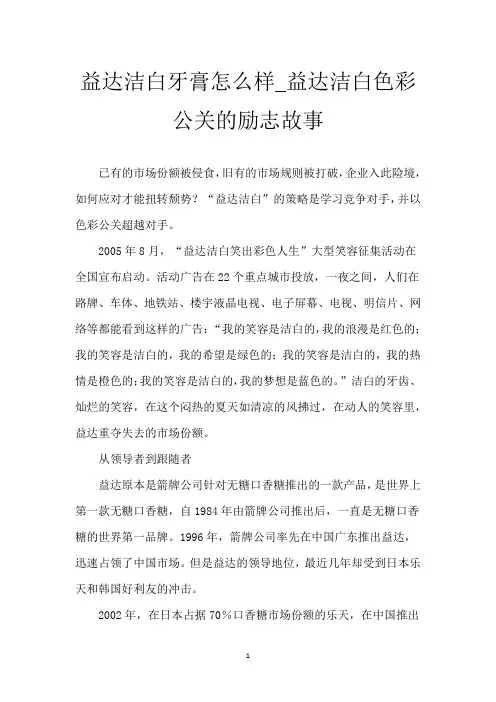 益达洁白牙膏怎么样_益达洁白色彩公关的励志故事

已有的市场份额被侵食，旧有的市场规则被打破，企业入此险境，如何应对才能扭转颓势？“益达洁白”的策略是学习竞争对手，并以色彩公关超越对手。

2005年8月，“益达洁白笑出彩色人生”大型笑容征集活动在全国宣布启动。活动广告在22个重点城市投放，一夜之间，人们在路牌、车体、地铁站、楼宇液晶电视、电子屏幕、电视、明信片、网络等都能看到这样的广告：“我的笑容是洁白的，我的浪漫是红色的；我的笑容是洁白的，我的希望是绿色的；我的笑容是洁白的，我的热情是橙色的；我的笑容是洁白的，我的梦想是蓝色的。”洁白的牙齿、灿烂的笑容，在这个闷热的夏天如清凉的风拂过，在动人的笑容里，益达重夺失去的市场份额。

从领导者到跟随者

益达原本是箭牌公司针对无糖口香糖推出的一款产品，是世界上第一款无糖口香糖，自1984年由箭牌公司推出后，一直是无糖口香糖的世界第一品牌。1996年，箭牌公司率先在中国广东推出益达，迅速占领了中国市场。但是益达的领导地位，最近几年却受到日本乐天和韩国好利友的冲击。

2002年，在日本占据70％口香糖市场份额的乐天，在中国推出

1